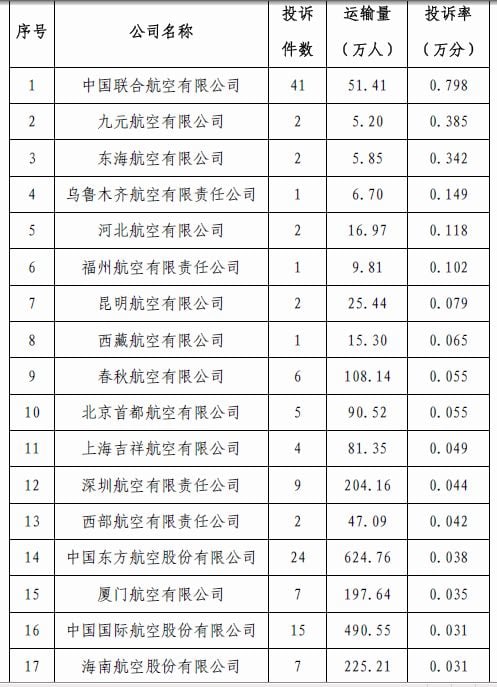 | 序号 | 公司名称 | 投诉件数 | 运输量（万人） | 投诉率（万分） |
|---|---|---|---|---|
| 1 | 中国联合航空有限公司 | 41 | 51.41 | 0.798 |
| 2 | 九元航空有限公司 | 2 | 5.20 | 0.385 |
| 3 | 东海航空有限公司 | 2 | 5.85 | 0.342 |
| 4 | 乌鲁木齐航空有限责任公司 | 1 | 6.70 | 0.149 |
| 5 | 河北航空有限公司 | 2 | 16.97 | 0.118 |
| 6 | 福州航空有限责任公司 | 1 | 9.81 | 0.102 |
| 7 | 昆明航空有限公司 | 2 | 25.44 | 0.079 |
| 8 | 西藏航空有限公司 | 1 | 15.30 | 0.065 |
| 9 | 春秋航空有限公司 | 6 | 108.14 | 0.055 |
| 10 | 北京首都航空有限公司 | 5 | 90.52 | 0.055 |
| 11 | 上海吉祥航空有限公司 | 4 | 81.35 | 0.049 |
| 12 | 深圳航空有限责任公司 | 9 | 204.16 | 0.044 |
| 13 | 西部航空有限责任公司 | 2 | 47.09 | 0.042 |
| 14 | 中国东方航空股份有限公司 | 24 | 624.76 | 0.038 |
| 15 | 厦门航空有限公司 | 7 | 197.64 | 0.035 |
| 16 | 中国国际航空股份有限公司 | 15 | 490.55 | 0.031 |
| 17 | 海南航空股份有限公司 | 7 | 225.21 | 0.031 |